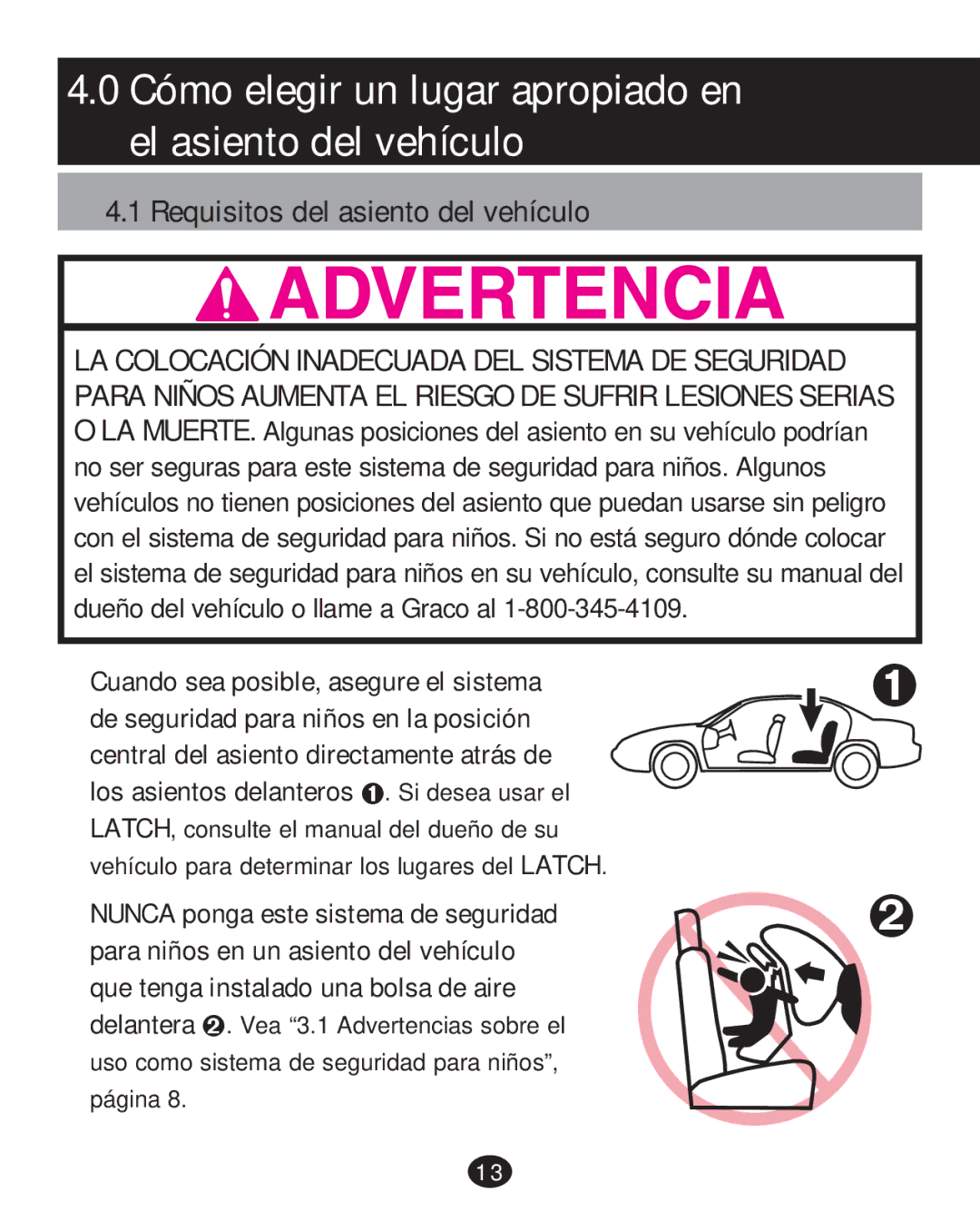 4.0 Cómo elegir un lugar apropiado en el asiento del vehículo

4.1 Requisitos del asiento del vehículo

ADVERTENCIA

LA COLOCACIÓN INADECUADA DEL SISTEMA DE SEGURIDAD PARA NIÑOS AUMENTA EL RIESGO DE SUFRIR LESIONES SERIAS O LA MUERTE. Algunas posiciones del asiento en su vehículo podrían no ser seguras para este sistema de seguridad para niños. Algunos vehículos no tienen posiciones del asiento que puedan usarse sin peligro con el sistema de seguridad para niños. Si no está seguro dónde colocar el sistema de seguridad para niños en su vehículo, consulte su manual del dueño del vehículo o llame a Graco al 1-800-345-4109.

Cuando sea posible, asegure el sistema de seguridad para niños en la posición central del asiento directamente atrás de los asientos delanteros ❶. Si desea usar el LATCH, consulte el manual del dueño de su vehículo para determinar los lugares del LATCH.

❶

NUNCA ponga este sistema de seguridad para niños en un asiento del vehículo que tenga instalado una bolsa de aire delantera ❷. Vea “3.1 Advertencias sobre el uso como sistema de seguridad para niños”, página 8.

❷

13